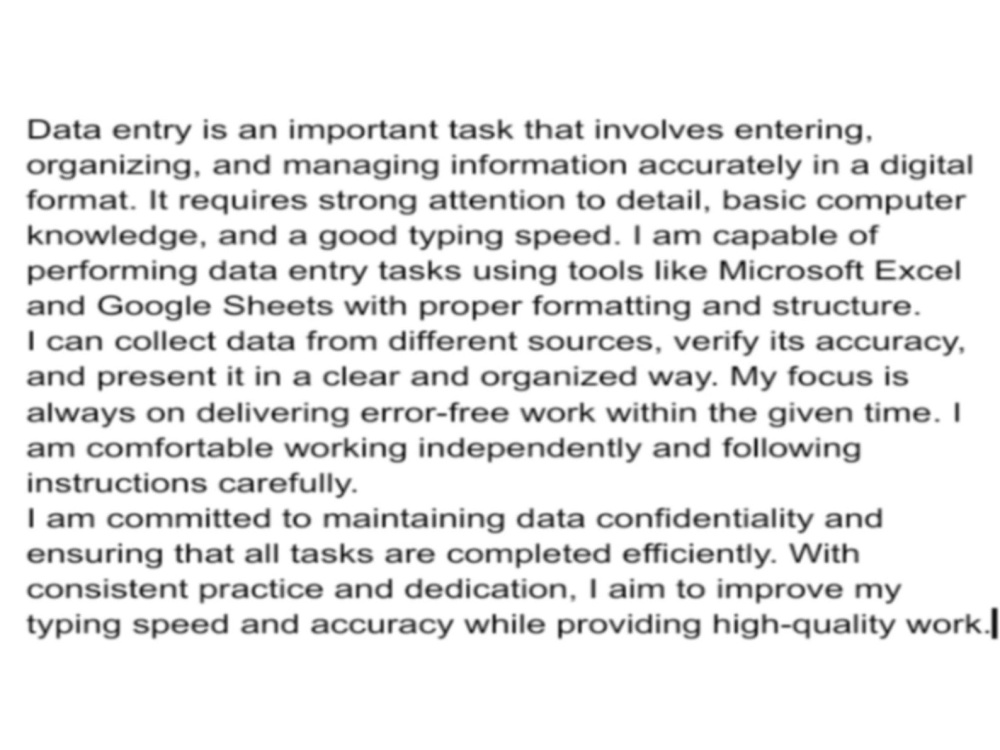 Data entry is an important task that involves entering, organizing, and managing information accurately in a digital format. It requires strong attention to detail, basic computer knowledge, and a good typing speed. I am capable of performing data entry tasks using tools like Microsoft Excel and Google Sheets with proper formatting and structure.
I can collect data from different sources, verify its accuracy, and present it in a clear and organized way. My focus is always on delivering error-free work within the given time. I am comfortable working independently and following instructions carefully.
I am committed to maintaining data confidentiality and ensuring that all tasks are completed efficiently. With consistent practice and dedication, I aim to improve my typing speed and accuracy while providing high-quality work.